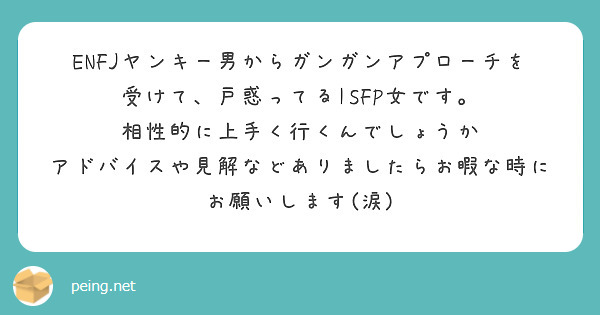 ENFJヤンキー男からガンガンアプローチを受けて、戸惑ってるISFP女です。
相性的に上手く行くんでしょうか
アドバイスや見解などありましたらお暇な時にお願いします(涙)

peing.net